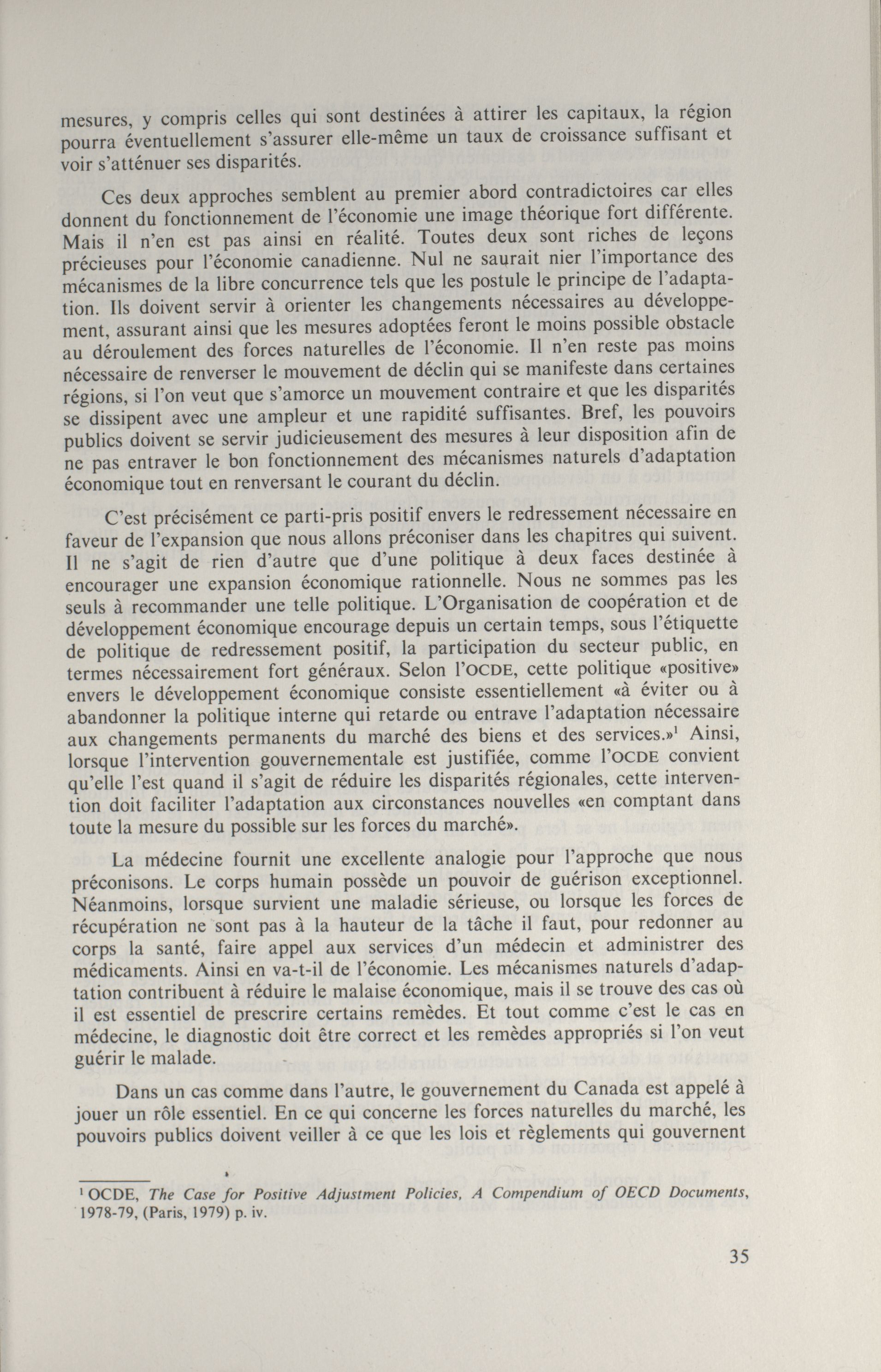 mesures, y compris celles qui sont destinées à attirer les capitaux, la région pourra éventuellement s'assurer elle-même un taux de croissance suffisant et voir s'atténuer ses disparités.

Ces deux approches semblent au premier abord contradictoires car elles donnent du fonctionnement de l'économie une image théorique fort différente. Mais il n'en est pas ainsi en réalité. Toutes deux sont riches de leçons précieuses pour l'économie canadienne. Nul ne saurait nier l'importance des mécanismes de la libre concurrence tels que les postule le principe de l'adaptation. Ils doivent servir à orienter les changements nécessaires au développement, assurant ainsi que les mesures adoptées feront le moins possible obstacle au déroulement des forces naturelles de l'économie. Il n'en reste pas moins nécessaire de renverser le mouvement de déclin qui se manifeste dans certaines régions, si l'on veut que s'amorce un mouvement contraire et que les disparités se dissipent avec une ampleur et une rapidité suffisantes. Bref, les pouvoirs publics doivent se servir judicieusement des mesures à leur disposition afin de ne pas entraver le bon fonctionnement des mécanismes naturels d'adaptation économique tout en renversant le courant du déclin.

C'est précisément ce parti-pris positif envers le redressement nécessaire en faveur de l'expansion que nous allons préconiser dans les chapitres qui suivent. Il ne s'agit de rien d'autre que d'une politique à deux faces destinée à encourager une expansion économique rationnelle. Nous ne sommes pas les seuls à recommander une telle politique. L'Organisation de coopération et de développement économique encourage depuis un certain temps, sous l'étiquette de politique de redressement positif, la participation du secteur public, en termes nécessairement fort généraux. Selon l'OCDE, cette politique «positive» envers le développement économique consiste essentiellement «à éviter ou à abandonner la politique interne qui retarde ou entrave l'adaptation nécessaire aux changements permanents du marché des biens et des services.»$^1$ Ainsi, lorsque l'intervention gouvernementale est justifiée, comme l'OCDE convient qu'elle l'est quand il s'agit de réduire les disparités régionales, cette intervention doit faciliter l'adaptation aux circonstances nouvelles «en comptant dans toute la mesure du possible sur les forces du marché».

La médecine fournit une excellente analogie pour l'approche que nous préconisons. Le corps humain possède un pouvoir de guérison exceptionnel. Néanmoins, lorsque survient une maladie sérieuse, ou lorsque les forces de récupération ne sont pas à la hauteur de la tâche il faut, pour redonner au corps la santé, faire appel aux services d'un médecin et administrer des médicaments. Ainsi en va-t-il de l'économie. Les mécanismes naturels d'adaptation contribuent à réduire le malaise économique, mais il se trouve des cas où il est essentiel de prescrire certains remèdes. Et tout comme c'est le cas en médecine, le diagnostic doit être correct et les remèdes appropriés si l'on veut guérir le malade.

Dans un cas comme dans l'autre, le gouvernement du Canada est appelé à jouer un rôle essentiel. En ce qui concerne les forces naturelles du marché, les pouvoirs publics doivent veiller à ce que les lois et règlements qui gouvernent

$^1$ OCDE, The Case for Positive Adjustment Policies, A Compendium of OECD Documents, 1978-79, (Paris, 1979) p. iv.

35